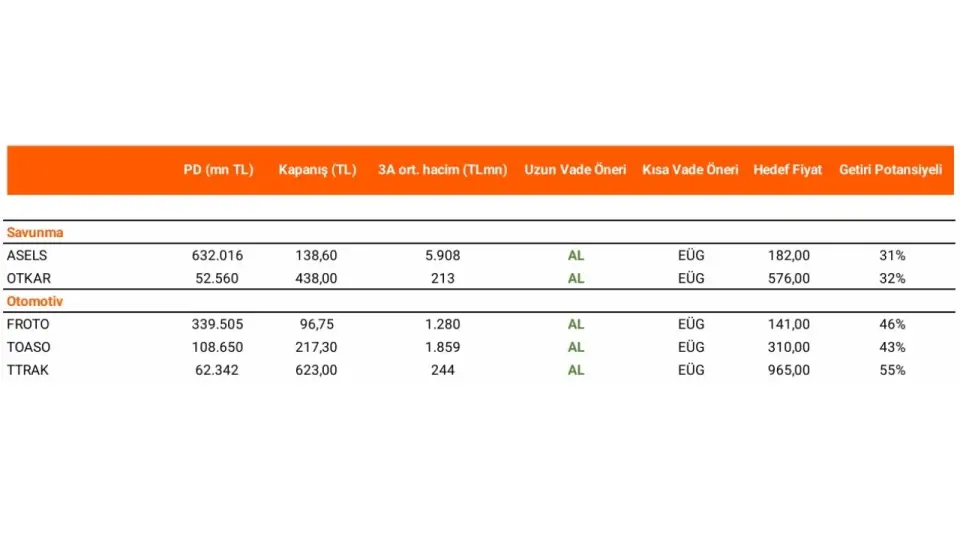 | | PD (mn TL) | Kapanış (TL) | 3A ort. hacim (TLmn) | Uzun Vade Öneri | Kısa Vade Öneri | Hedef Fiyat | Getiri Potansiyeli |
|---|---|---|---|---|---|---|---|
| Savunma | | | | | | | |
| ASELS | 632.016 | 138,60 | 5.908 | AL | EÜG | 182,00 | 31% |
| OTKAR | 52.560 | 438,00 | 213 | AL | EÜG | 576,00 | 32% |
| Otomotiv | | | | | | | |
| FROTO | 339.505 | 96,75 | 1.280 | AL | EÜG | 141,00 | 46% |
| TOASO | 108.650 | 217,30 | 1.859 | AL | EÜG | 310,00 | 43% |
| TTRAK | 62.342 | 623,00 | 244 | AL | EÜG | 965,00 | 55% |